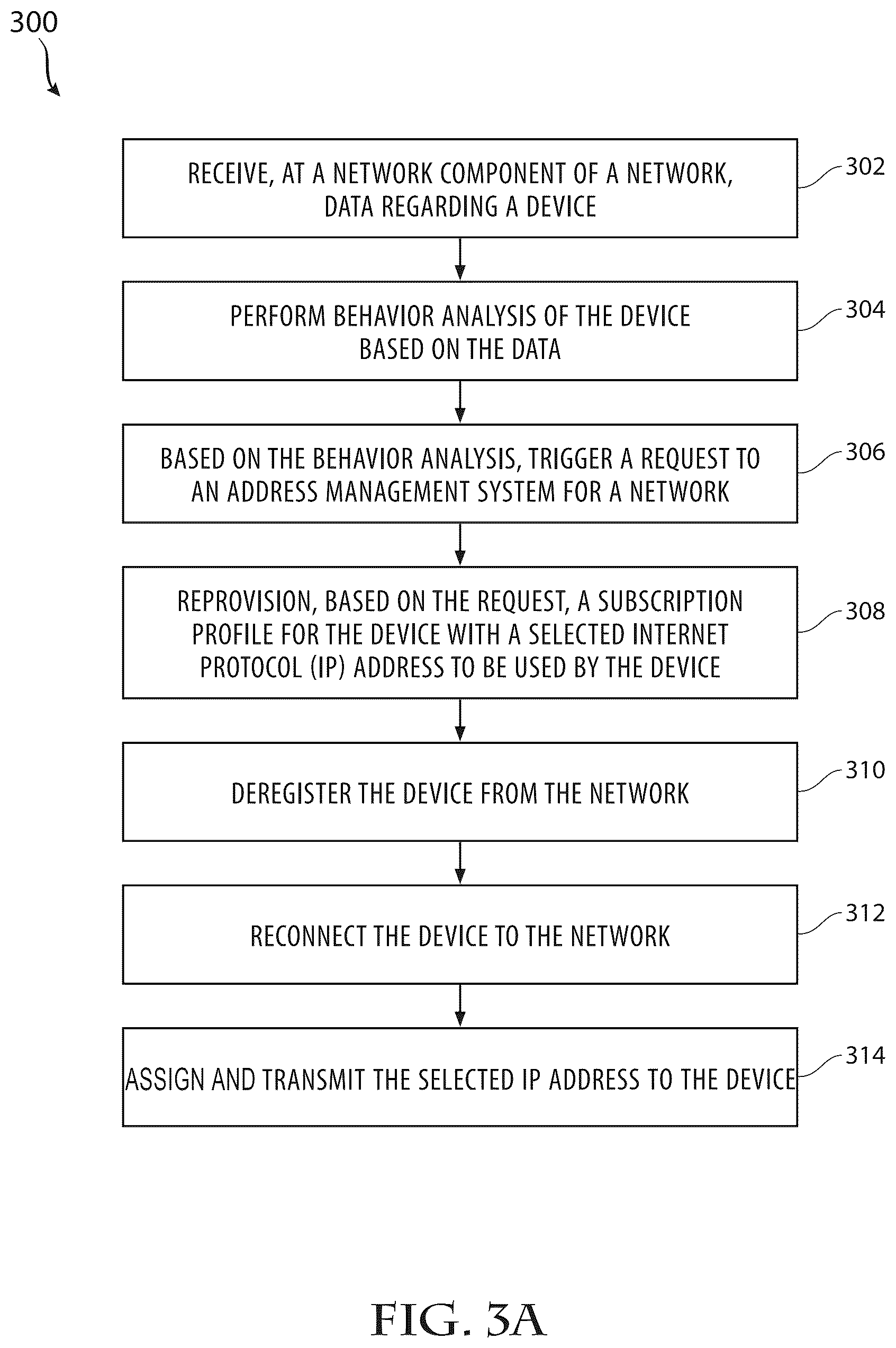 300

RECEIVE, AT A NETWORK COMPONENT OF A NETWORK, DATA REGARDING A DEVICE

302

PERFORM BEHAVIOR ANALYSIS OF THE DEVICE BASED ON THE DATA

304

BASED ON THE BEHAVIOR ANALYSIS, TRIGGER A REQUEST TO AN ADDRESS MANAGEMENT SYSTEM FOR A NETWORK

306

REPROVISION, BASED ON THE REQUEST, A SUBSCRIPTION PROFILE FOR THE DEVICE WITH A SELECTED INTERNET PROTOCOL (IP) ADDRESS TO BE USED BY THE DEVICE

308

DEREGISTER THE DEVICE FROM THE NETWORK

310

RECONNECT THE DEVICE TO THE NETWORK

312

ASSIGN AND TRANSMIT THE SELECTED IP ADDRESS TO THE DEVICE

314

FIG. 3A